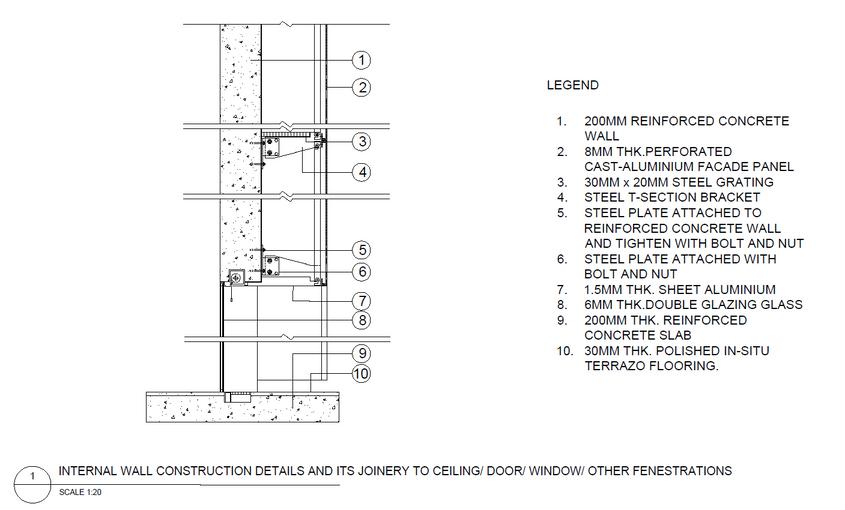 1
2
3
4
5
6
7
8
9
10

LEGEND

1. 200MM REINFORCED CONCRETE WALL
2. 8MM THK.PERFORATED CAST-ALUMINIUM FACADE PANEL
3. 30MM x 20MM STEEL GRATING
4. STEEL T-SECTION BRACKET
5. STEEL PLATE ATTACHED TO REINFORCED CONCRETE WALL AND TIGHTEN WITH BOLT AND NUT
6. STEEL PLATE ATTACHED WITH BOLT AND NUT
7. 1.5MM THK. SHEET ALUMINIUM
8. 6MM THK.DOUBLE GLAZING GLASS
9. 200MM THK. REINFORCED CONCRETE SLAB
10. 30MM THK. POLISHED IN-SITU TERRAZO FLOORING.

1
INTERNAL WALL CONSTRUCTION DETAILS AND ITS JOINERY TO CEILING/ DOOR/ WINDOW/ OTHER FENESTRATIONS
SCALE 1:20